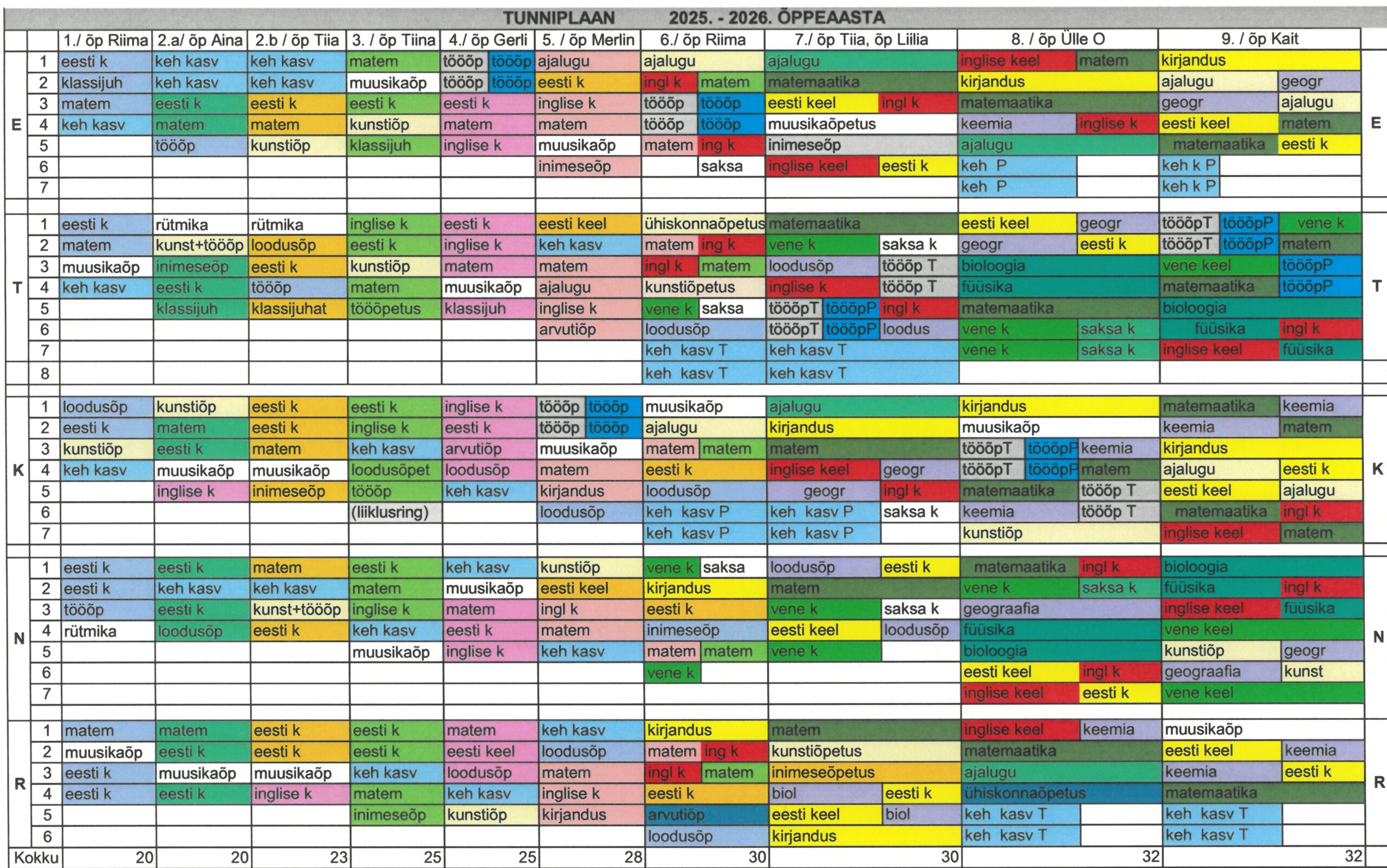 TUNNIPLAAN 2025. - 2026. ÕPPEAASTA

| | | 1./ õp Riima | 2.a/ õp Aina | 2.b / õp Tiia | 3. / õp Tiina | 4./ õp Gerli | 5. / õp Merlin | 6./ õp Riima | 7./ õp Tiia, õp Liilia | 8. / õp Ülle O | 9. / õp Kait | |
|---|---|---|---|---|---|---|---|---|---|---|---|---|
| E | 1 | eesti k | keh kasv | keh kasv | matem | tööõp tööõp | ajalugu | ajalugu | ajalugu | inglise keel matem | kirjandus | E |
| | 2 | klassijuh | keh kasv | keh kasv | muusikaõp | tööõp tööõp | eesti k | ingl k matem | matemaatika | kirjandus | ajalugu geogr | |
| | 3 | matem | eesti k | eesti k | eesti k | eesti k | inglise k | tööõp tööõp | eesti keel ingl k | matemaatika | geogr ajalugu | |
| | 4 | keh kasv | matem | matem | kunstiõp | matem | matem | tööõp tööõp | muusikaõpetus | keemia inglise k | eesti keel matem | |
| | 5 | | tööõp | kunstiõp | klassijuh | inglise k | muusikaõp | matem ing k | inimeseõp | ajalugu | matemaatika eesti k | |
| | 6 | | | | | | inimeseõp | saksa | inglise keel eesti k | keh P | keh k P | |
| | 7 | | | | | | | | | keh P | keh k P | |
| T | 1 | eesti k | rütmika | rütmika | inglise k | eesti k | eesti keel | ühiskonnaõpetus | matemaatika | eesti keel geogr | tööõpT tööõpP vene k | T |
| | 2 | matem | kunst+tööõp | loodusõp | eesti k | inglise k | keh kasv | matem ing k | vene k saksa k | geogr eesti k | tööõpT tööõpP matem | |
| | 3 | muusikaõp | inimeseõp | eesti k | kunstiõp | matem | matem | ingl k matem | loodusõp tööõp T | bioloogia | vene keel tööõpP | |
| | 4 | keh kasv | eesti k | tööõp | matem | muusikaõp | ajalugu | kunstiõpetus | inglise k tööõp T | füüsika | matemaatika tööõpP | |
| | 5 | | klassijuh | klassijuhat | tööõpetus | klassijuh | inglise k | vene k saksa | tööõpT tööõpP ingl k | matemaatika | bioloogia | |
| | 6 | | | | | | arvutiõp | loodusõp | tööõpT tööõpP loodus | vene k saksa k | füüsika ingl k | |
| | 7 | | | | | | | keh kasv T | keh kasv T | vene k saksa k | inglise keel füüsika | |
| | 8 | | | | | | | keh kasv T | keh kasv T | | | |
| K | 1 | loodusõp | kunstiõp | eesti k | eesti k | inglise k | tööõp tööõp | muusikaõp | ajalugu | kirjandus | matemaatika keemia | K |
| | 2 | eesti k | matem | eesti k | inglise k | eesti k | tööõp tööõp | ajalugu | kirjandus | muusikaõp | keemia matem | |
| | 3 | kunstiõp | eesti k | matem | keh kasv | arvutiõp | muusikaõp | matem matem | matem | tööõpT tööõpP keemia | kirjandus | |
| | 4 | keh kasv | muusikaõp | muusikaõp | loodusõpet | loodusõp | matem | eesti k | inglise keel geogr | tööõpT tööõpP matem | ajalugu eesti k | |
| | 5 | | inglise k | inimeseõp | tööõp | keh kasv | kirjandus | loodusõp | geogr ingl k | matemaatika tööõp T | eesti keel ajalugu | |
| | 6 | | | | (liiklusring) | | loodusõp | keh kasv P | keh kasv P saksa k | keemia tööõp T | matemaatika ingl k | |
| | 7 | | | | | | | keh kasv P | keh kasv P | kunstiõp | inglise keel matem | |
| N | 1 | eesti k | eesti k | matem | eesti k | keh kasv | kunstiõp | vene k saksa | loodusõp eesti k | matemaatika ingl k | bioloogia | N |
| | 2 | eesti k | keh kasv | keh kasv | matem | muusikaõp | eesti keel | kirjandus | matem | vene k saksa k | füüsika ingl k | |
| | 3 | tööõp | eesti k | kunst+tööõp | inglise k | matem | ingl k | eesti k | vene k saksa k | geograafia | inglise keel füüsika | |
| | 4 | rütmika | loodusõp | eesti k | keh kasv | eesti k | matem | inimeseõp | eesti keel loodusõp | füüsika | vene keel | |
| | 5 | | | | muusikaõp | inglise k | keh kasv | matem matem | vene k | bioloogia | kunstiõp geogr | |
| | 6 | | | | | | | vene k | | eesti keel ingl k | geograafia kunst | |
| | 7 | | | | | | | | | inglise keel eesti k | vene keel | |
| R | 1 | matem | matem | eesti k | eesti k | matem | keh kasv | kirjandus | matem | inglise keel keemia | muusikaõp | R |
| | 2 | muusikaõp | eesti k | eesti k | eesti k | eesti keel | loodusõp | matem ing k | kunstiõpetus | matemaatika | eesti keel keemia | |
| | 3 | eesti k | muusikaõp | muusikaõp | keh kasv | loodusõp | matem | ingl k matem | inimeseõpetus | ajalugu | keemia eesti k | |
| | 4 | eesti k | eesti k | inglise k | matem | keh kasv | inglise k | eesti k | biol eesti k | ühiskonnaõpetus | matemaatika | |
| | 5 | | | | inimeseõp | kunstiõp | kirjandus | arvutiõp | eesti keel biol | keh kasv T | keh kasv T | |
| | 6 | | | | | | | loodusõp | kirjandus | keh kasv T | keh kasv T | |
| Kokku | | 20 | 20 | 23 | 25 | 25 | 28 | 30 | 30 | 32 | 32 | |